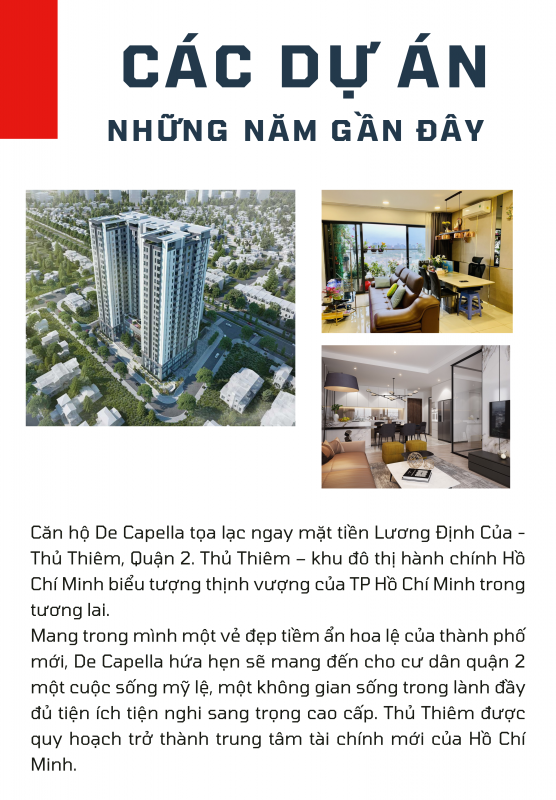 CÁC DỰ ÁN
NHỮNG NĂM GẦN ĐÂY

Căn hộ De Capella tọa lạc ngay mặt tiền Lương Định Của - Thủ Thiêm, Quận 2. Thủ Thiêm – khu đô thị hành chính Hồ Chí Minh biểu tượng thịnh vượng của TP Hồ Chí Minh trong tương lai.

Mang trong mình một vẻ đẹp tiềm ẩn hoa lệ của thành phố mới, De Capella hứa hẹn sẽ mang đến cho cư dân quận 2 một cuộc sống mỹ lệ, một không gian sống trong lành đầy đủ tiện ích tiện nghi sang trọng cao cấp. Thủ Thiêm được quy hoạch trở thành trung tâm tài chính mới của Hồ Chí Minh.